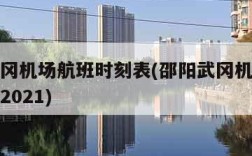 冈机场航班时刻表(邵阳武冈机

2021)